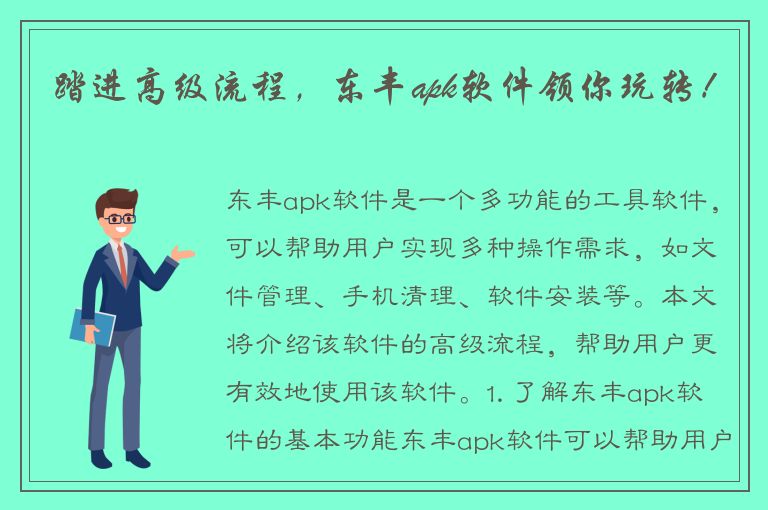 踏进高级流程，东丰apk软件领你玩转！

东丰apk软件是一个多功能的工具软件，可以帮助用户实现多种操作需求，如文件管理、手机清理、软件安装等。本文将介绍该软件的高级流程，帮助用户更有效地使用该软件。1. 了解东丰apk软件的基本功能东丰apk软件可以帮助用户